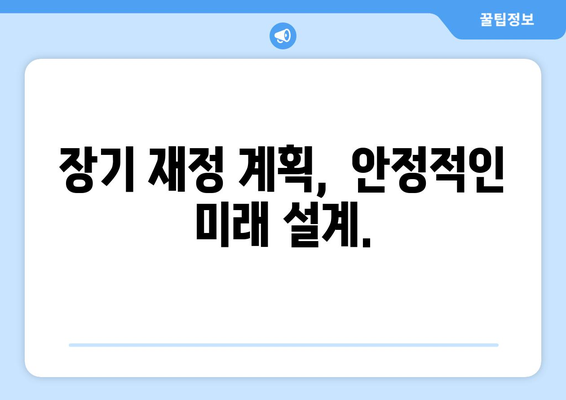 꿀팁정보

장기 재정 계획, 안정적인 미래 설계.